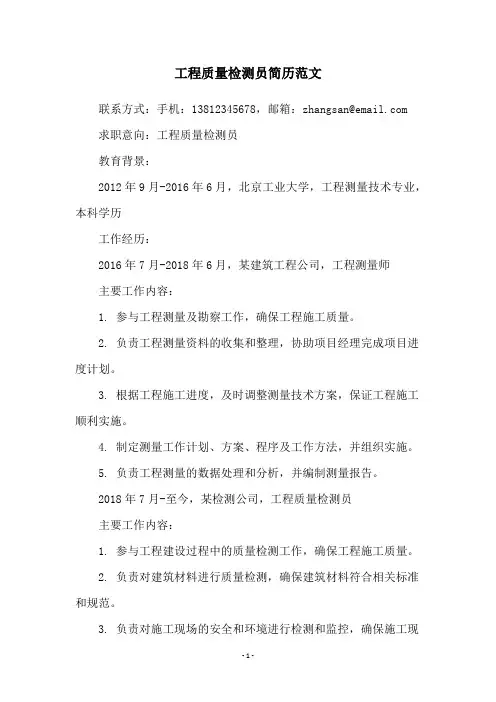 工程质量检测员简历范文

联系方式：手机：13812345678，邮箱：zhangsan@email.com

求职意向：工程质量检测员

教育背景：

2012年9月-2016年6月，北京工业大学，工程测量技术专业，本科学历

工作经历：

2016年7月-2018年6月，某建筑工程公司，工程测量师

主要工作内容：

1. 参与工程测量及勘察工作，确保工程施工质量。

2. 负责工程测量资料的收集和整理，协助项目经理完成项目进度计划。

3. 根据工程施工进度，及时调整测量技术方案，保证工程施工顺利实施。

4. 制定测量工作计划、方案、程序及工作方法，并组织实施。

5. 负责工程测量的数据处理和分析，并编制测量报告。

2018年7月-至今，某检测公司，工程质量检测员

主要工作内容：

1. 参与工程建设过程中的质量检测工作，确保工程施工质量。

2. 负责对建筑材料进行质量检测，确保建筑材料符合相关标准和规范。

3. 负责对施工现场的安全和环境进行检测和监控，确保施工现

-1-